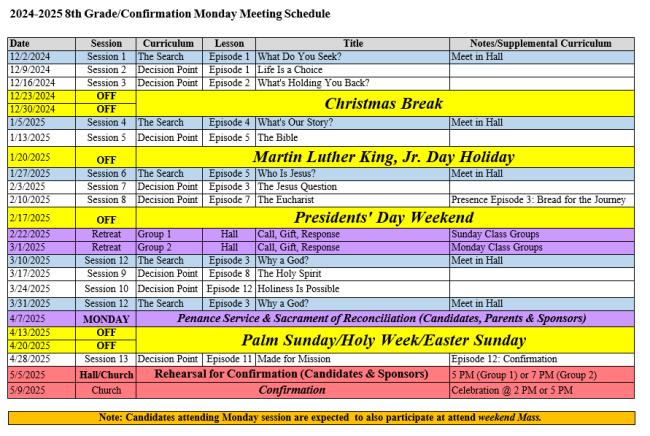 2024-2025 8th Grade/Confirmation Monday Meeting Schedule

| Date | Session | Curriculum | Lesson | Title | Notes/Supplemental Curriculum |
|---|---|---|---|---|---|
| 12/2/2024 | Session 1 | The Search | Episode 1 | What Do You Seek? | Meet in Hall |
| 12/9/2024 | Session 2 | Decision Point | Episode 1 | Life Is a Choice | |
| 12/16/2024 | Session 3 | Decision Point | Episode 2 | What's Holding You Back? | |
| 12/23/2024 | OFF | Christmas Break | | | |
| 12/30/2024 | OFF | | | | |
| 1/5/2025 | Session 4 | The Search | Episode 4 | What's Our Story? | Meet in Hall |
| 1/13/2025 | Session 5 | Decision Point | Episode 5 | The Bible | |
| 1/20/2025 | OFF | Martin Luther King, Jr. Day Holiday | | | |
| 1/27/2025 | Session 6 | The Search | Episode 5 | Who Is Jesus? | Meet in Hall |
| 2/3/2025 | Session 7 | Decision Point | Episode 3 | The Jesus Question | |
| 2/10/2025 | Session 8 | Decision Point | Episode 7 | The Eucharist | Presence Episode 3: Bread for the Journey |
| 2/17/2025 | OFF | Presidents' Day Weekend | | | |
| 2/22/2025 | Retreat | Group 1 | Hall | Call, Gift, Response | Sunday Class Groups |
| 3/1/2025 | Retreat | Group 2 | Hall | Call, Gift, Response | Monday Class Groups |
| 3/10/2025 | Session 12 | The Search | Episode 3 | Why a God? | Meet in Hall |
| 3/17/2025 | Session 9 | Decision Point | Episode 8 | The Holy Spirit | |
| 3/24/2025 | Session 10 | Decision Point | Episode 12 | Holiness Is Possible | |
| 3/31/2025 | Session 12 | The Search | Episode 3 | Why a God? | Meet in Hall |
| 4/7/2025 | MONDAY | Penance Service & Sacrament of Reconciliation (Candidates, Parents & Sponsors) | | | |
| 4/13/2025 | OFF | Palm Sunday/Holy Week/Easter Sunday | | | |
| 4/20/2025 | OFF | | | | |
| 4/28/2025 | Session 13 | Decision Point | Episode 11 | Made for Mission | Episode 12: Confirmation |
| 5/5/2025 | Hall/Church | Rehearsal for Confirmation (Candidates & Sponsors) | | | 5 PM (Group 1) or 7 PM (Group 2) |
| 5/9/2025 | Church | Confirmation | | | Celebration @ 2 PM or 5 PM |

Note: Candidates attending Monday session are expected to also participate at attend weekend Mass.